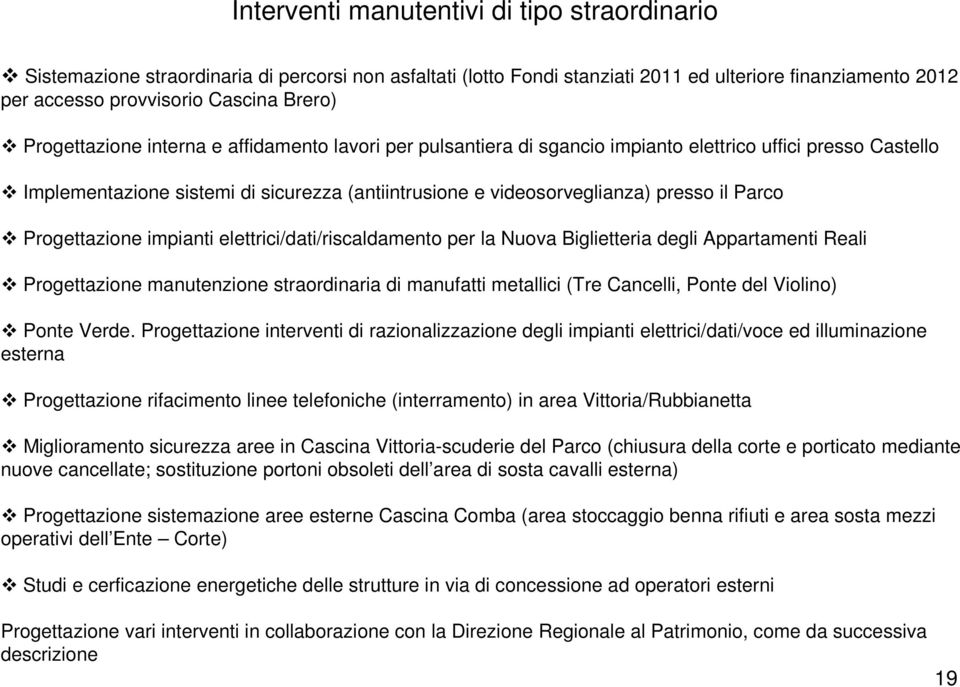 Interventi manutentivi di tipo straordinario

❖ Sistemazione straordinaria di percorsi non asfaltati (lotto Fondi stanziati 2011 ed ulteriore finanziamento 2012 per accesso provvisorio Cascina Brero)

❖ Progettazione interna e affidamento lavori per pulsantiera di sgancio impianto elettrico uffici presso Castello

❖ Implementazione sistemi di sicurezza (antiintrusione e videosorveglianza) presso il Parco

❖ Progettazione impianti elettrici/dati/riscaldamento per la Nuova Biglietteria degli Appartamenti Reali

❖ Progettazione manutenzione straordinaria di manufatti metallici (Tre Cancelli, Ponte del Violino)

❖ Ponte Verde. Progettazione interventi di razionalizzazione degli impianti elettrici/dati/voce ed illuminazione esterna

❖ Progettazione rifacimento linee telefoniche (interramento) in area Vittoria/Rubbianetta

❖ Miglioramento sicurezza aree in Cascina Vittoria-scuderie del Parco (chiusura della corte e porticato mediante nuove cancellate; sostituzione portoni obsoleti dell'area di sosta cavalli esterna)

❖ Progettazione sistemazione aree esterne Cascina Comba (area stoccaggio benna rifiuti e area sosta mezzi operativi dell'Ente – Corte)

❖ Studi e cerficazione energetiche delle strutture in via di concessione ad operatori esterni

Progettazione vari interventi in collaborazione con la Direzione Regionale al Patrimonio, come da successiva descrizione

19